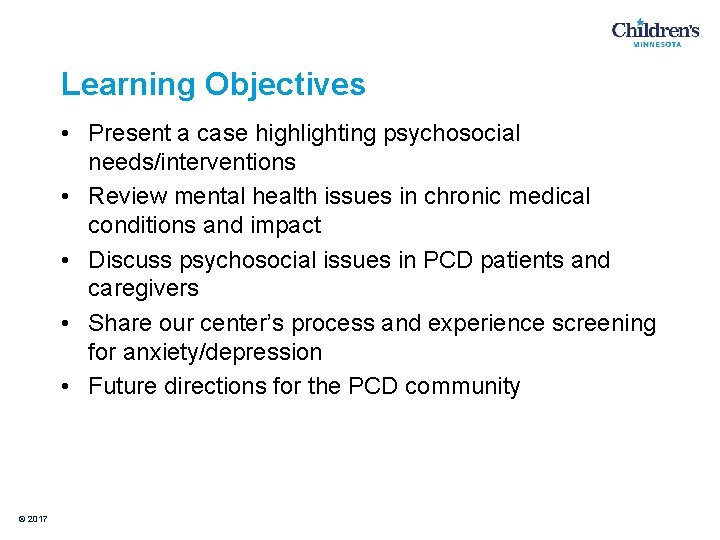 Children's
MINNESOTA

Learning Objectives

• Present a case highlighting psychosocial needs/interventions
• Review mental health issues in chronic medical conditions and impact
• Discuss psychosocial issues in PCD patients and caregivers
• Share our center's process and experience screening for anxiety/depression
• Future directions for the PCD community

© 2017